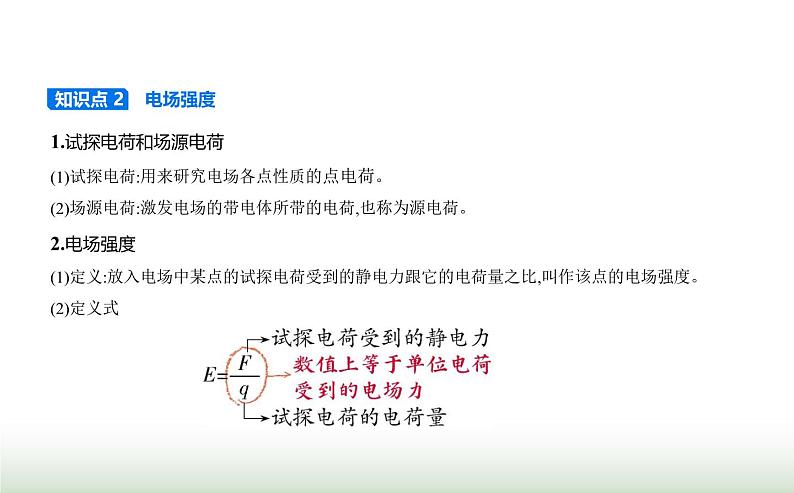 知识点 2　电场强度

1.试探电荷和场源电荷

(1)试探电荷:用来研究电场各点性质的点电荷。

(2)场源电荷:激发电场的带电体所带的电荷,也称为源电荷。

2.电场强度

(1)定义:放入电场中某点的试探电荷受到的静电力跟它的电荷量之比,叫作该点的电场强度。

(2)定义式

$E=\frac{F}{q}$

试探电荷受到的静电力

数值上等于单位电荷受到的电场力

试探电荷的电荷量